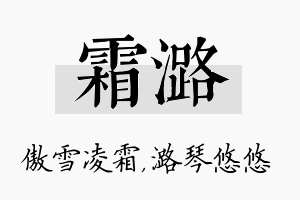 霜潞

傲雪凌霜,潞琴悠悠